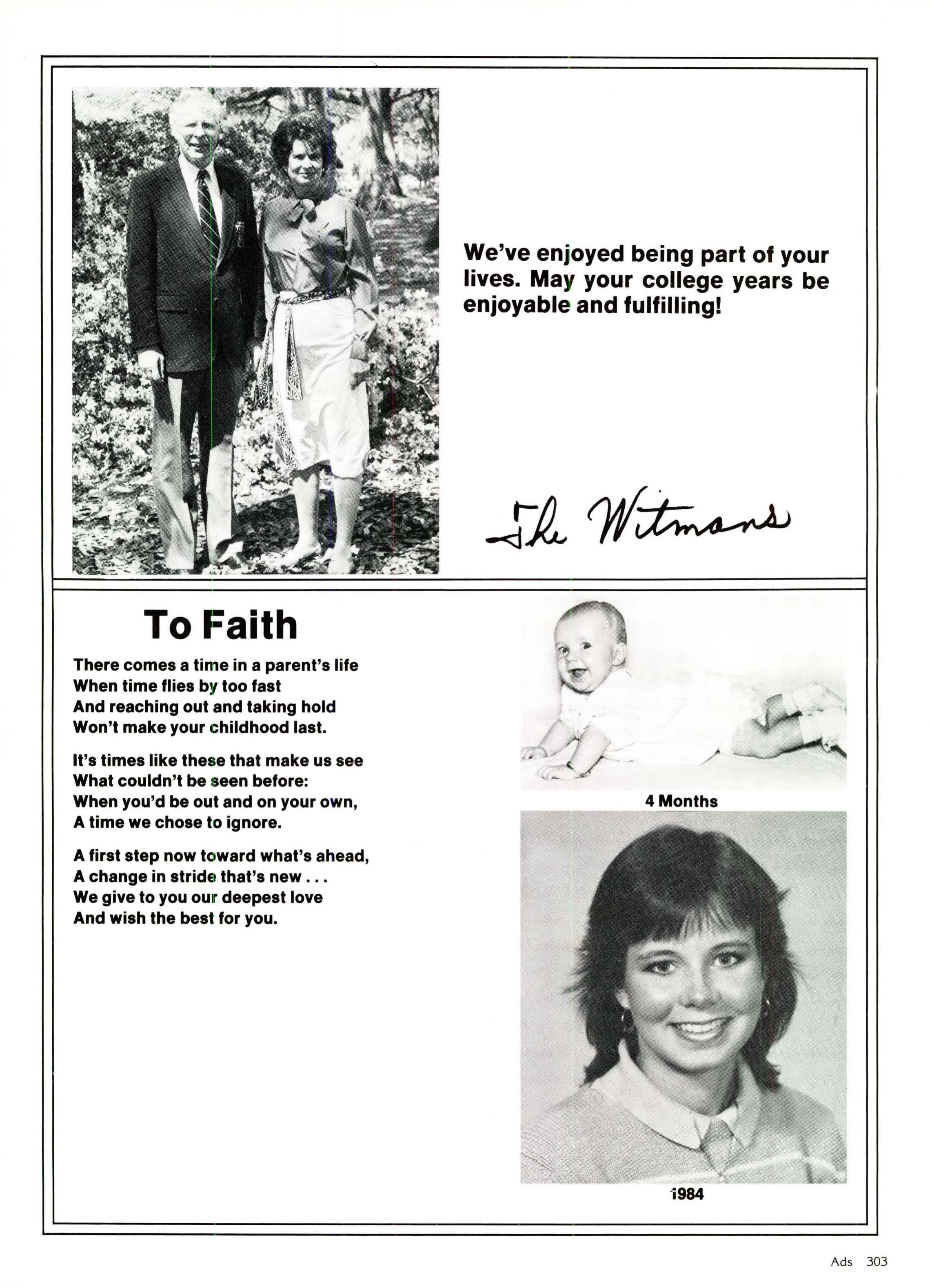 We've enjoyed being part of your lives. May your college years be enjoyable and fulfilling!

The Witmans

To Faith

There comes a time in a parent's life
When time flies by too fast
And reaching out and taking hold
Won't make your childhood last.

It's times like these that make us see
What couldn't be seen before:
When you'd be out and on your own,
A time we chose to ignore.

A first step now toward what's ahead,
A change in stride that's new . . .
We give to you our deepest love
And wish the best for you.

4 Months

1984

Ads 303